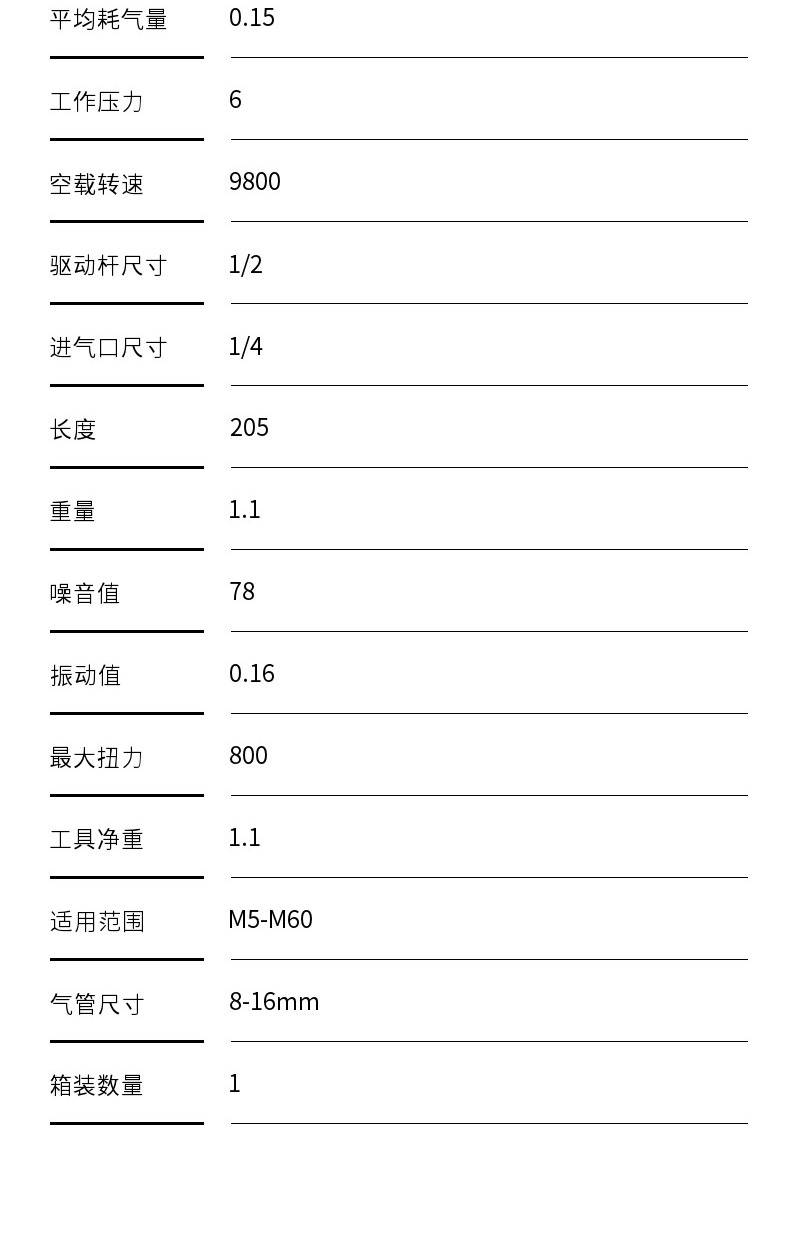 | | |
|---|---|
| 平均耗气量 | 0.15 |
| 工作压力 | 6 |
| 空载转速 | 9800 |
| 驱动杆尺寸 | 1/2 |
| 进气口尺寸 | 1/4 |
| 长度 | 205 |
| 重量 | 1.1 |
| 噪音值 | 78 |
| 振动值 | 0.16 |
| 最大扭力 | 800 |
| 工具净重 | 1.1 |
| 适用范围 | M5-M60 |
| 气管尺寸 | 8-16mm |
| 箱装数量 | 1 |